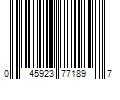 0 45923 77189 7